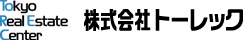 Tokyo
Real Estate
Center

株式会社トーレック